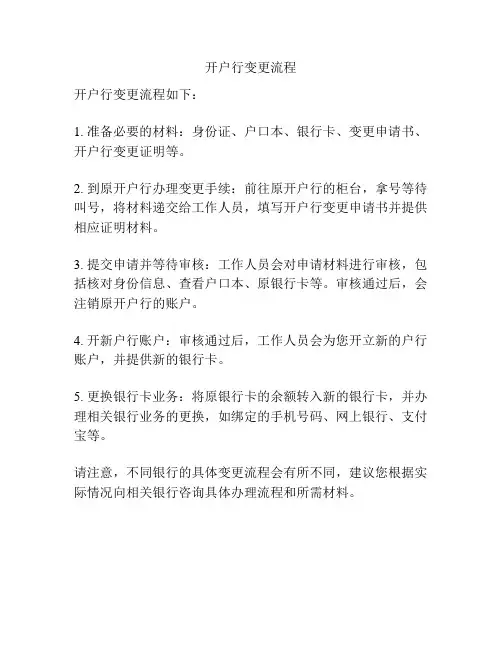 开户行变更流程

开户行变更流程如下：

1. 准备必要的材料：身份证、户口本、银行卡、变更申请书、开户行变更证明等。

2. 到原开户行办理变更手续：前往原开户行的柜台，拿号等待叫号，将材料递交给工作人员，填写开户行变更申请书并提供相应证明材料。

3. 提交申请并等待审核：工作人员会对申请材料进行审核，包括核对身份信息、查看户口本、原银行卡等。审核通过后，会注销原开户行的账户。

4. 开新户行账户：审核通过后，工作人员会为您开立新的户行账户，并提供新的银行卡。

5. 更换银行卡业务：将原银行卡的余额转入新的银行卡，并办理相关银行业务的更换，如绑定的手机号码、网上银行、支付宝等。

请注意，不同银行的具体变更流程会有所不同，建议您根据实际情况向相关银行咨询具体办理流程和所需材料。